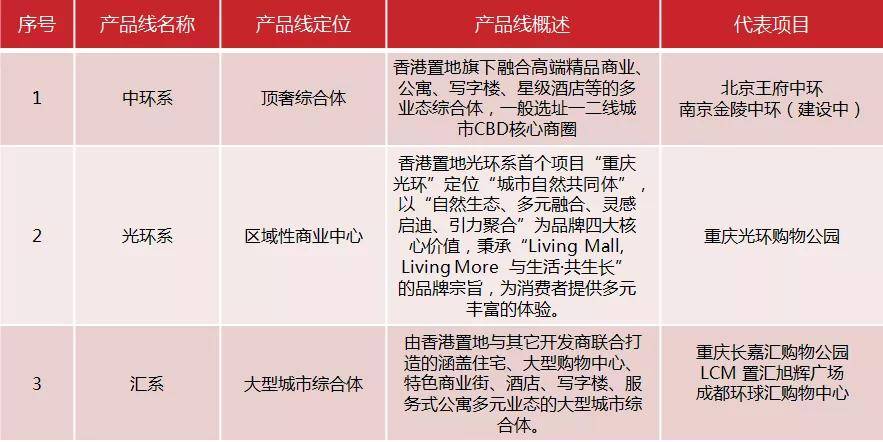 | 序号 | 产品线名称 | 产品线定位 | 产品线概述 | 代表项目 |
|---|---|---|---|---|
| 1 | 中环系 | 顶奢综合体 | 香港置地旗下融合高端精品商业、公寓、写字楼、星级酒店等的多业态综合体，一般选址一二线城市CBD核心商圈 | 北京王府中环 南京金陵中环（建设中） |
| 2 | 光环系 | 区域性商业中心 | 香港置地光环系首个项目“重庆光环”定位“城市自然共同体”，以“自然生态、多元融合、灵感启迪、引力聚合”为品牌四大核心价值，秉承“Living Mall, Living More 与生活·共生长”的品牌宗旨，为消费者提供多元丰富的体验。 | 重庆光环购物公园 |
| 3 | 汇系 | 大型城市综合体 | 由香港置地与其它开发商联合打造的涵盖住宅、大型购物中心、特色商业街、酒店、写字楼、服务式公寓多元业态的大型城市综合体。 | 重庆长嘉汇购物公园 LCM 置汇旭辉广场 成都环球汇购物中心 |